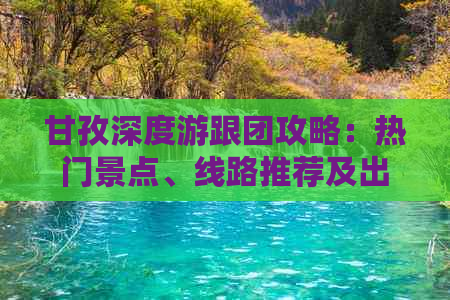 甘孜深度游跟团攻略：热门景点、线路推荐及出